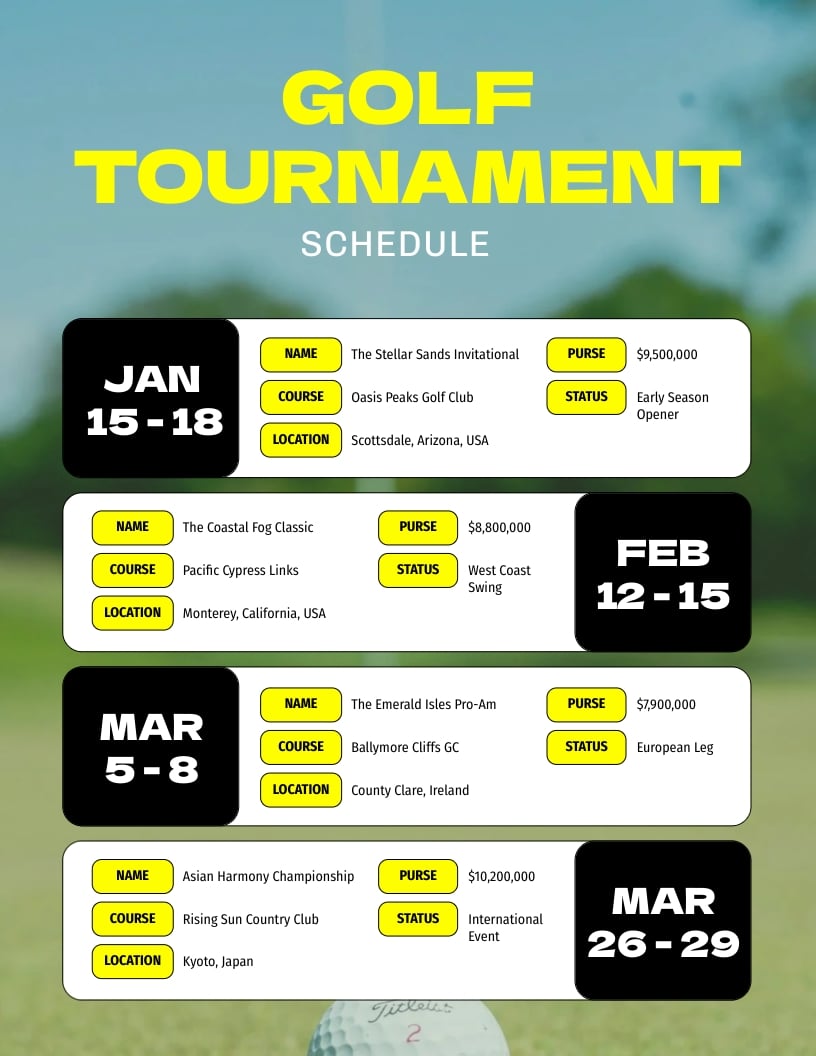 GOLF TOURNAMENT
SCHEDULE

JAN
15 - 18

NAME The Stellar Sands Invitational
COURSE Oasis Peaks Golf Club
LOCATION Scottsdale, Arizona, USA
PURSE $9,500,000
STATUS Early Season Opener

NAME The Coastal Fog Classic
COURSE Pacific Cypress Links
LOCATION Monterey, California, USA
PURSE $8,800,000
STATUS West Coast Swing

FEB
12 - 15

MAR
5 - 8

NAME The Emerald Isles Pro-Am
COURSE Ballymore Cliffs GC
LOCATION County Clare, Ireland
PURSE $7,900,000
STATUS European Leg

NAME Asian Harmony Championship
COURSE Rising Sun Country Club
LOCATION Kyoto, Japan
PURSE $10,200,000
STATUS International Event

MAR
26 - 29

Titleist
2